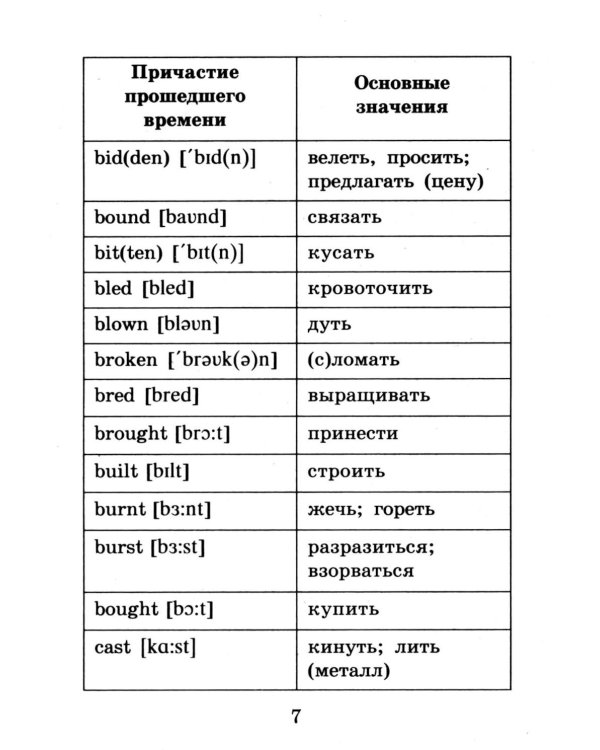 | Причастие прошедшего времени | Основные значения |
|---|---|
| bid(den) [ˊbɪd(n)] | велеть, просить; предлагать (цену) |
| bound [baʊnd] | связать |
| bit(ten) [ˊbɪt(n)] | кусать |
| bled [bled] | кровоточить |
| blown [bləʊn] | дуть |
| broken [ˊbrəʊk(ə)n] | (с)ломать |
| bred [bred] | выращивать |
| brought [brɔ:t] | принести |
| built [bɪlt] | строить |
| burnt [bɜ:nt] | жечь; гореть |
| burst [bɜ:st] | разразиться; взорваться |
| bought [bɔ:t] | купить |
| cast [kɑ:st] | кинуть; лить (металл) |

7